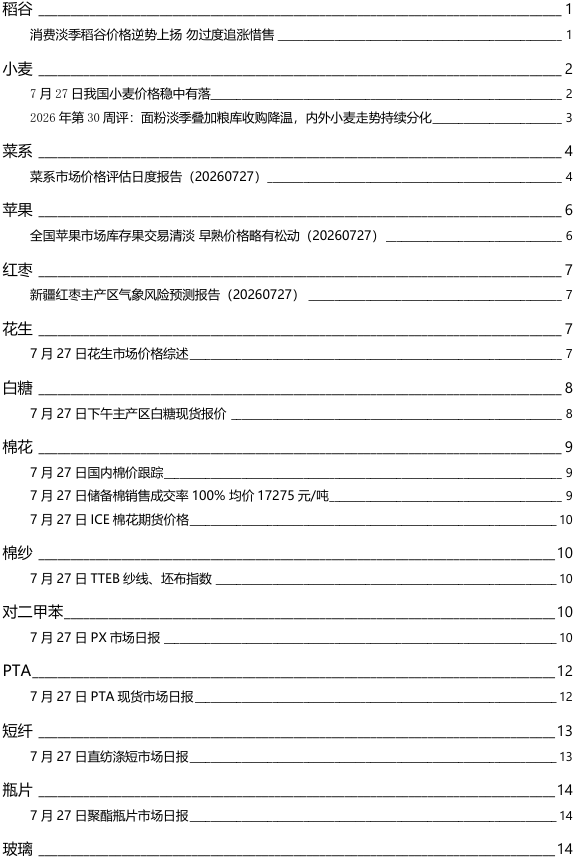 稻谷 1

消费淡季稻谷价格逆势上扬 勿过度追涨惜售 1

小麦 2

7 月 27 日我国小麦价格稳中有落 2

2026 年第 30 周评：面粉淡季叠加粮库收购降温，内外小麦走势持续分化 3

菜系 4

菜系市场价格评估日度报告（20260727） 4

苹果 6

全国苹果市场库存果交易清淡 早熟价格略有松动（20260727） 6

红枣 7

新疆红枣主产区气象风险预测报告（20260727） 7

花生 7

7 月 27 日花生市场价格综述 7

白糖 8

7 月 27 日下午主产区白糖现货报价 8

棉花 9

7 月 27 日国内棉价跟踪 9

7 月 27 日储备棉销售成交率 100% 均价 17275 元/吨 9

7 月 27 日 ICE 棉花期货价格 10

棉纱 10

7 月 27 日 TTEB 纱线、坯布指数 10

对二甲苯 10

7 月 27 日 PX 市场日报 10

PTA 12

7 月 27 日 PTA 现货市场日报 12

短纤 13

7 月 27 日直纺涤短市场日报 13

瓶片 14

7 月 27 日聚酯瓶片市场日报 14

玻璃 14